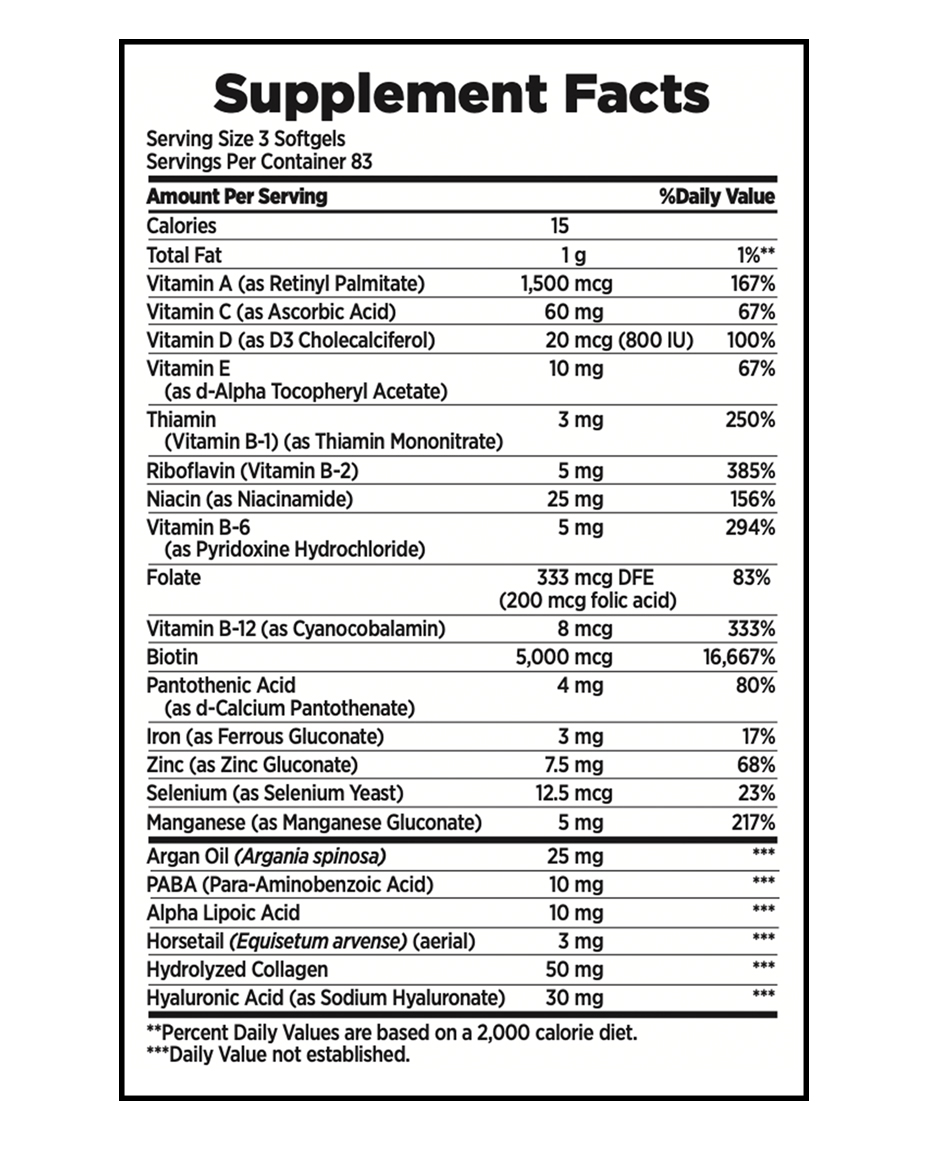 Supplement Facts

Serving Size 3 Softgels
Servings Per Container 83

| Amount Per Serving | | %Daily Value |
|---|---|---|
| Calories | 15 | |
| Total Fat | 1 g | 1%** |
| Vitamin A (as Retinyl Palmitate) | 1,500 mcg | 167% |
| Vitamin C (as Ascorbic Acid) | 60 mg | 67% |
| Vitamin D (as D3 Cholecalciferol) | 20 mcg (800 IU) | 100% |
| Vitamin E (as d-Alpha Tocopheryl Acetate) | 10 mg | 67% |
| Thiamin (Vitamin B-1) (as Thiamin Mononitrate) | 3 mg | 250% |
| Riboflavin (Vitamin B-2) | 5 mg | 385% |
| Niacin (as Niacinamide) | 25 mg | 156% |
| Vitamin B-6 (as Pyridoxine Hydrochloride) | 5 mg | 294% |
| Folate | 333 mcg DFE (200 mcg folic acid) | 83% |
| Vitamin B-12 (as Cyanocobalamin) | 8 mcg | 333% |
| Biotin | 5,000 mcg | 16,667% |
| Pantothenic Acid (as d-Calcium Pantothenate) | 4 mg | 80% |
| Iron (as Ferrous Gluconate) | 3 mg | 17% |
| Zinc (as Zinc Gluconate) | 7.5 mg | 68% |
| Selenium (as Selenium Yeast) | 12.5 mcg | 23% |
| Manganese (as Manganese Gluconate) | 5 mg | 217% |
| Argan Oil (Argania spinosa) | 25 mg | *** |
| PABA (Para-Aminobenzoic Acid) | 10 mg | *** |
| Alpha Lipoic Acid | 10 mg | *** |
| Horsetail (Equisetum arvense) (aerial) | 3 mg | *** |
| Hydrolyzed Collagen | 50 mg | *** |
| Hyaluronic Acid (as Sodium Hyaluronate) | 30 mg | *** |

**Percent Daily Values are based on a 2,000 calorie diet.
***Daily Value not established.